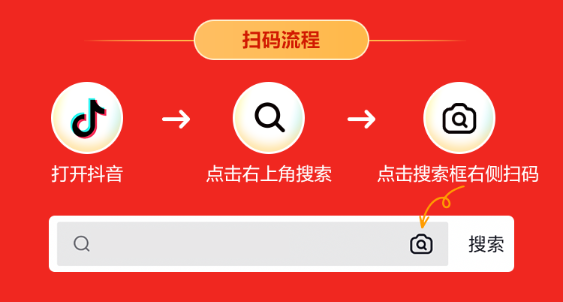 扫码流程

打开抖音

点击右上角搜索

点击搜索框右侧扫码

搜索